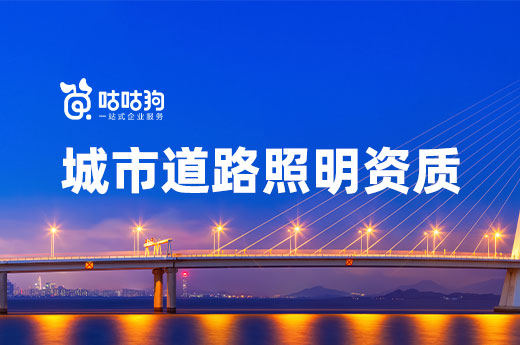 咕咕狗
一站式企业服务

城市道路照明资质